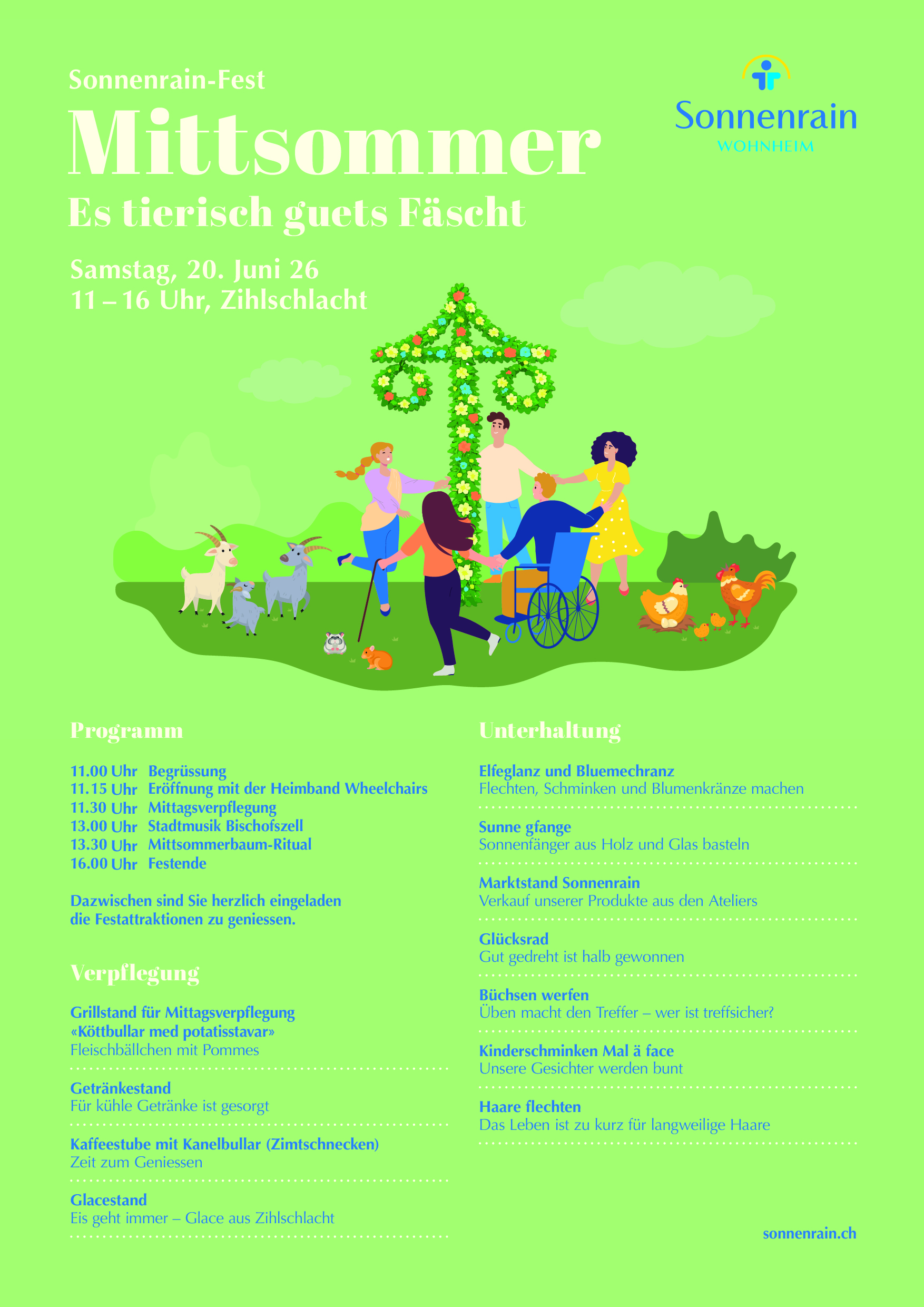 Sonnenrain-Fest

Mittsommer

Es tierisch guets Fäscht

Samstag, 20. Juni 26
11 – 16 Uhr, Zihlschlacht

Sonnenrain
WOHNHEIM

Programm

11.00 Uhr Begrüssung
11.15 Uhr Eröffnung mit der Heimband Wheelchairs
11.30 Uhr Mittagsverpflegung
13.00 Uhr Stadtmusik Bischofszell
13.30 Uhr Mittsommerbaum-Ritual
16.00 Uhr Festende

Dazwischen sind Sie herzlich eingeladen die Festattraktionen zu geniessen.

Verpflegung

Grillstand für Mittagsverpflegung
«Köttbullar med potatisstavar»
Fleischbällchen mit Pommes

Getränkestand
Für kühle Getränke ist gesorgt

Kaffeestube mit Kanelbullar (Zimtschnecken)
Zeit zum Geniessen

Glacestand
Eis geht immer – Glace aus Zihlschlacht

Unterhaltung

Elfeglanz und Bluemechranz
Flechten, Schminken und Blumenkränze machen

Sunne gfange
Sonnenfänger aus Holz und Glas basteln

Marktstand Sonnenrain
Verkauf unserer Produkte aus den Ateliers

Glücksrad
Gut gedreht ist halb gewonnen

Büchsen werfen
Üben macht den Treffer – wer ist treffsicher?

Kinderschminken Mal ä face
Unsere Gesichter werden bunt

Haare flechten
Das Leben ist zu kurz für langweilige Haare

sonnenrain.ch